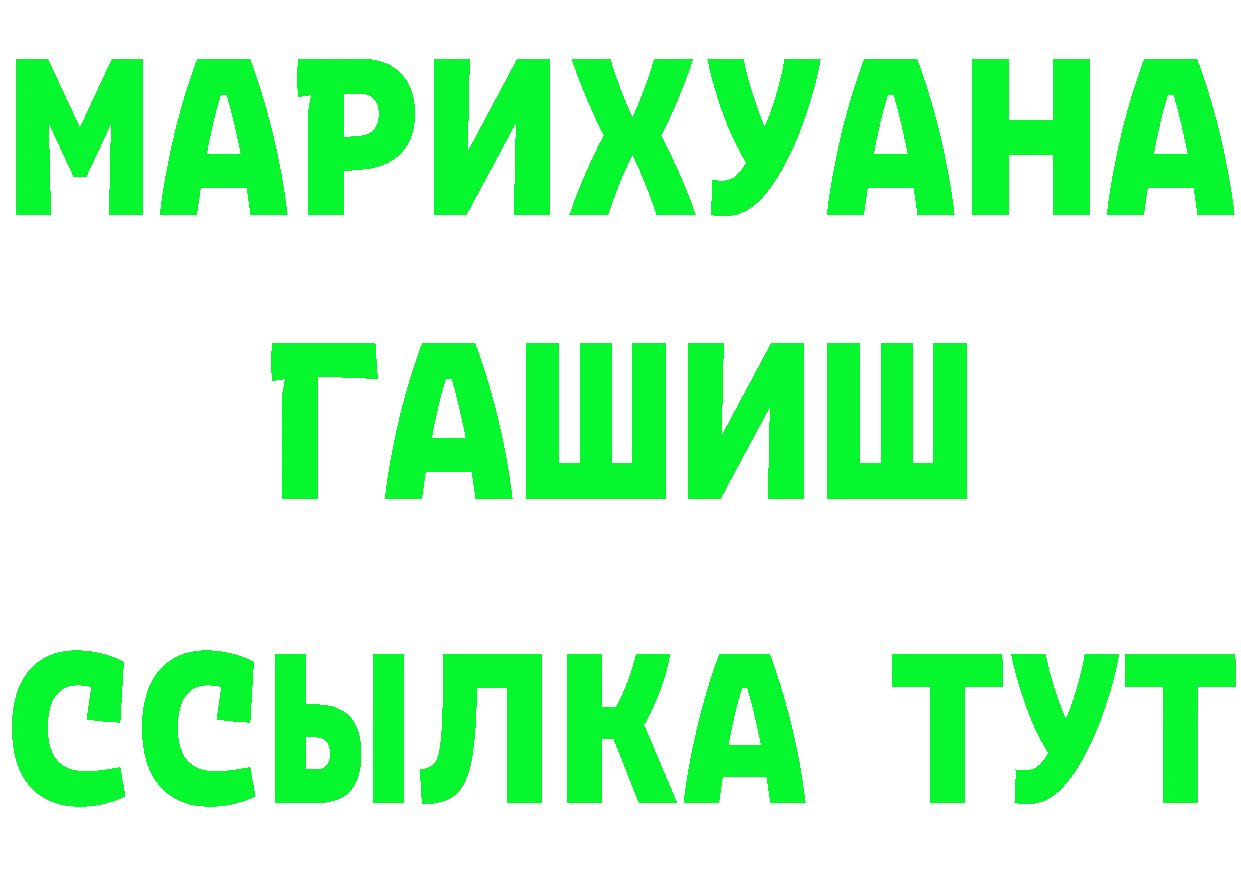 МАРИХУАНА
ГАШИШ
ССЫЛКА ТУТ